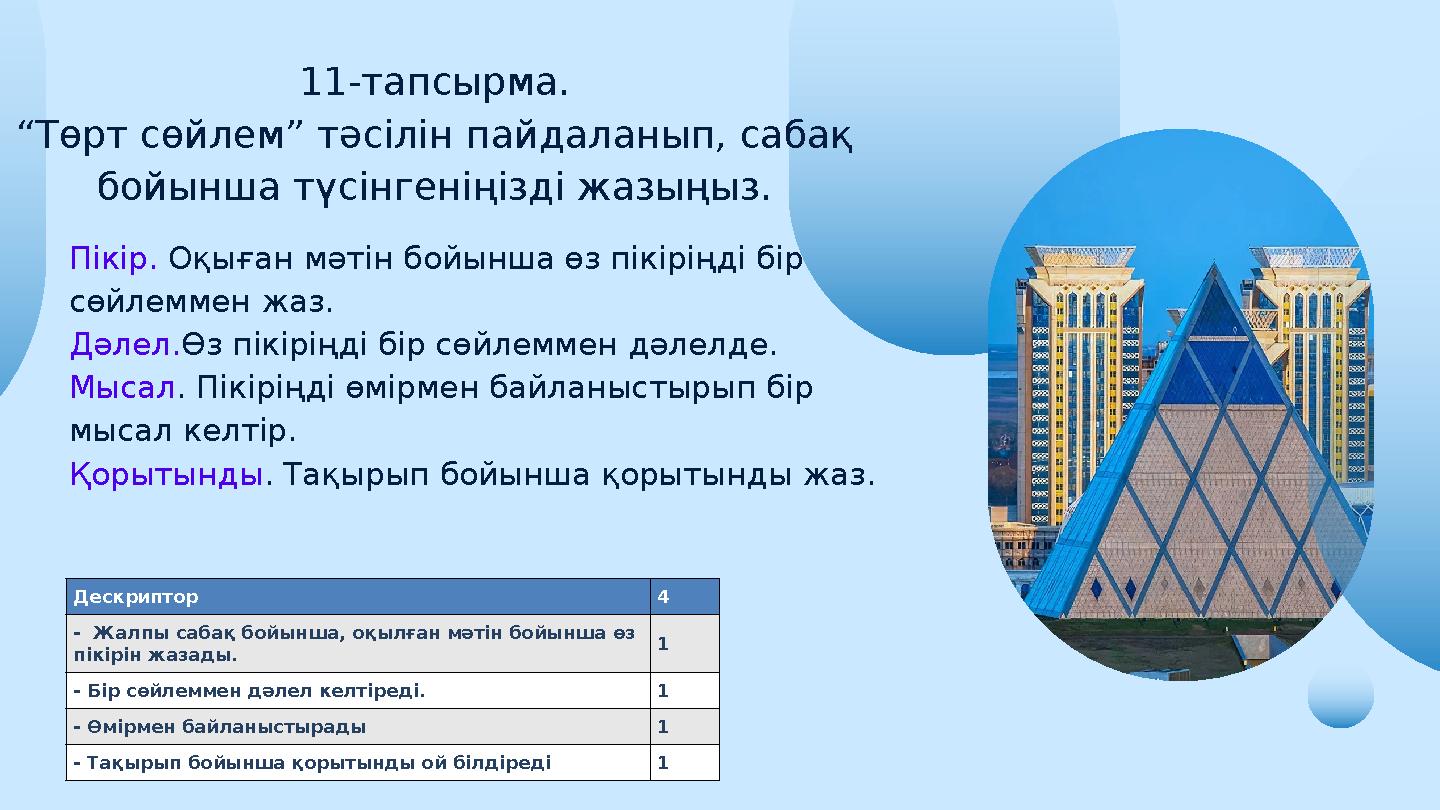 11-тапсырма.
“Төрт сөйлем” тәсілін пайдаланып, сабақ бойынша түсінгеніңізді жазыңыз.

Пікір. Оқыған мәтін бойынша өз пікіріңді бір сөйлеммен жаз.
Дәлел.Өз пікіріңді бір сөйлеммен дәлелде.
Мысал. Пікіріңді өмірмен байланыстырып бір мысал келтір.
Қорытынды. Тақырып бойынша қорытынды жаз.

| Дескриптор | 4 |
|---|---|
| - Жалпы сабақ бойынша, оқылған мәтін бойынша өз пікірін жазады. | 1 |
| - Бір сөйлеммен дәлел келтіреді. | 1 |
| - Өмірмен байланыстырады | 1 |
| - Тақырып бойынша қорытынды ой білдіреді | 1 |